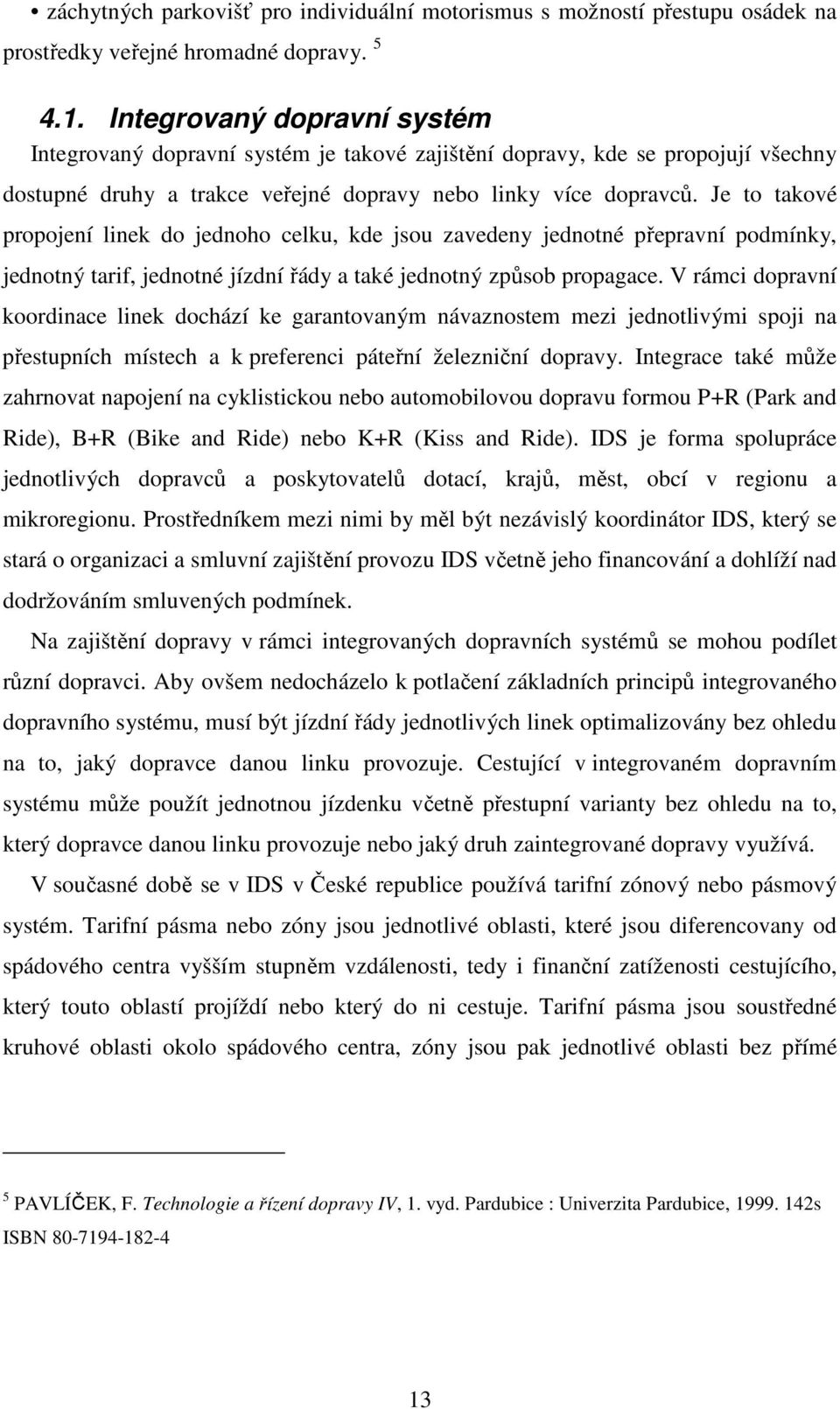 • záchytných parkovišť pro individuální motorismus s možností přestupu osádek na prostředky veřejné hromadné dopravy. $^5$

4.1. Integrovaný dopravní systém

Integrovaný dopravní systém je takové zajištění dopravy, kde se propojují všechny dostupné druhy a trakce veřejné dopravy nebo linky více dopravců. Je to takové propojení linek do jednoho celku, kde jsou zavedeny jednotné přepravní podmínky, jednotný tarif, jednotné jízdní řády a také jednotný způsob propagace. V rámci dopravní koordinace linek dochází ke garantovaným návaznostem mezi jednotlivými spoji na přestupních místech a k preferenci páteřní železniční dopravy. Integrace také může zahrnovat napojení na cyklistickou nebo automobilovou dopravu formou P+R (Park and Ride), B+R (Bike and Ride) nebo K+R (Kiss and Ride). IDS je forma spolupráce jednotlivých dopravců a poskytovatelů dotací, krajů, měst, obcí v regionu a mikroregionu. Prostředníkem mezi nimi by měl být nezávislý koordinátor IDS, který se stará o organizaci a smluvní zajištění provozu IDS včetně jeho financování a dohlíží nad dodržováním smluvených podmínek.

Na zajištění dopravy v rámci integrovaných dopravních systémů se mohou podílet různí dopravci. Aby ovšem nedocházelo k potlačení základních principů integrovaného dopravního systému, musí být jízdní řády jednotlivých linek optimalizovány bez ohledu na to, jaký dopravce danou linku provozuje. Cestující v integrovaném dopravním systému může použít jednotnou jízdenku včetně přestupní varianty bez ohledu na to, který dopravce danou linku provozuje nebo jaký druh zaintegrované dopravy využívá.

V současné době se v IDS v České republice používá tarifní zónový nebo pásmový systém. Tarifní pásma nebo zóny jsou jednotlivé oblasti, které jsou diferencovany od spádového centra vyšším stupněm vzdálenosti, tedy i finanční zatíženosti cestujícího, který touto oblastí projíždí nebo který do ni cestuje. Tarifní pásma jsou soustředné kruhové oblasti okolo spádového centra, zóny jsou pak jednotlivé oblasti bez přímé

$^5$ PAVLÍČEK, F. Technologie a řízení dopravy IV, 1. vyd. Pardubice : Univerzita Pardubice, 1999. 142s ISBN 80-7194-182-4

13